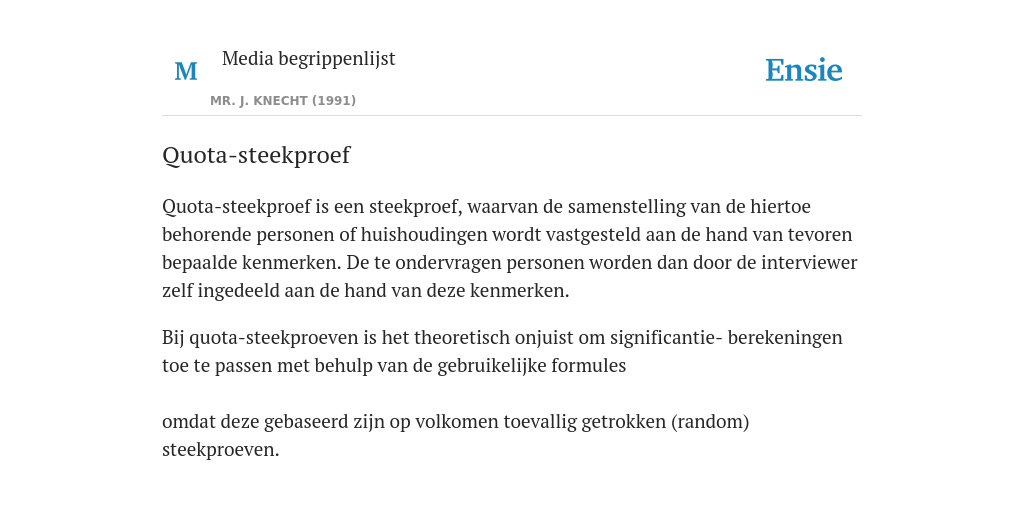 M

Media begrippenlijst

MR. J. KNECHT (1991)

Ensie

Quota-steekproef

Quota-steekproef is een steekproef, waarvan de samenstelling van de hiertoe behorende personen of huishoudingen wordt vastgesteld aan de hand van tevoren bepaalde kenmerken. De te ondervragen personen worden dan door de interviewer zelf ingedeeld aan de hand van deze kenmerken.

Bij quota-steekproeven is het theoretisch onjuist om significantie- berekeningen toe te passen met behulp van de gebruikelijke formules

omdat deze gebaseerd zijn op volkomen toevallig getrokken (random) steekproeven.